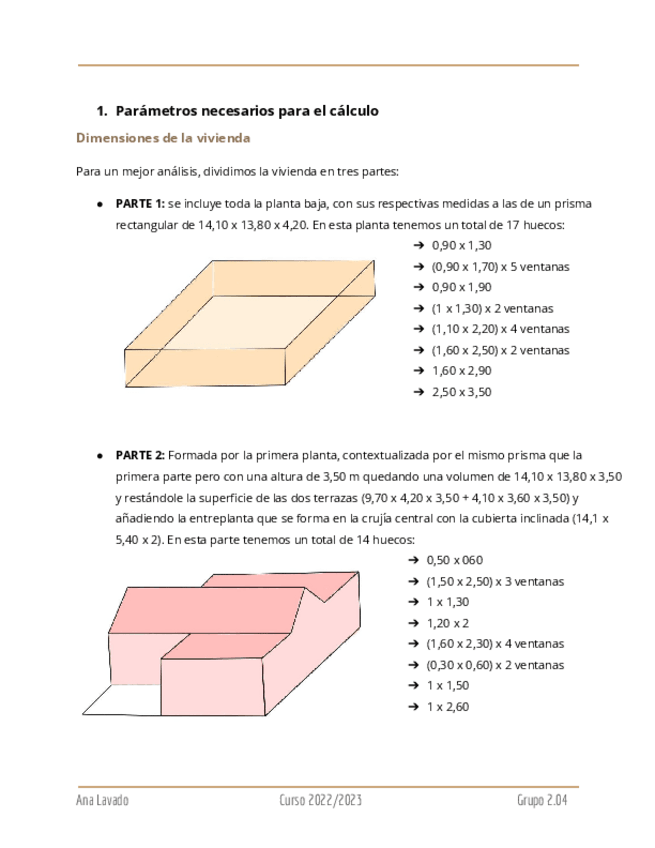 1. Parámetros necesarios para el cálculo

Dimensiones de la vivienda

Para un mejor análisis, dividimos la vivienda en tres partes:

● PARTE 1: se incluye toda la planta baja, con sus respectivas medidas a las de un prisma rectangular de 14,10 x 13,80 x 4,20. En esta planta tenemos un total de 17 huecos:

➔ 0,90 x 1,30
➔ (0,90 x 1,70) x 5 ventanas
➔ 0,90 x 1,90
➔ (1 x 1,30) x 2 ventanas
➔ (1,10 x 2,20) x 4 ventanas
➔ (1,60 x 2,50) x 2 ventanas
➔ 1,60 x 2,90
➔ 2,50 x 3,50

● PARTE 2: Formada por la primera planta, contextualizada por el mismo prisma que la primera parte pero con una altura de 3,50 m quedando una volumen de 14,10 x 13,80 x 3,50 y restándole la superficie de las dos terrazas (9,70 x 4,20 x 3,50 + 4,10 x 3,60 x 3,50) y añadiendo la entreplanta que se forma en la crujía central con la cubierta inclinada (14,1 x 5,40 x 2). En esta parte tenemos un total de 14 huecos:

➔ 0,50 x 060
➔ (1,50 x 2,50) x 3 ventanas
➔ 1 x 1,30
➔ 1,20 x 2
➔ (1,60 x 2,30) x 4 ventanas
➔ (0,30 x 0,60) x 2 ventanas
➔ 1 x 1,50
➔ 1 x 2,60

Ana Lavado    Curso 2022/2023    Grupo 2.04